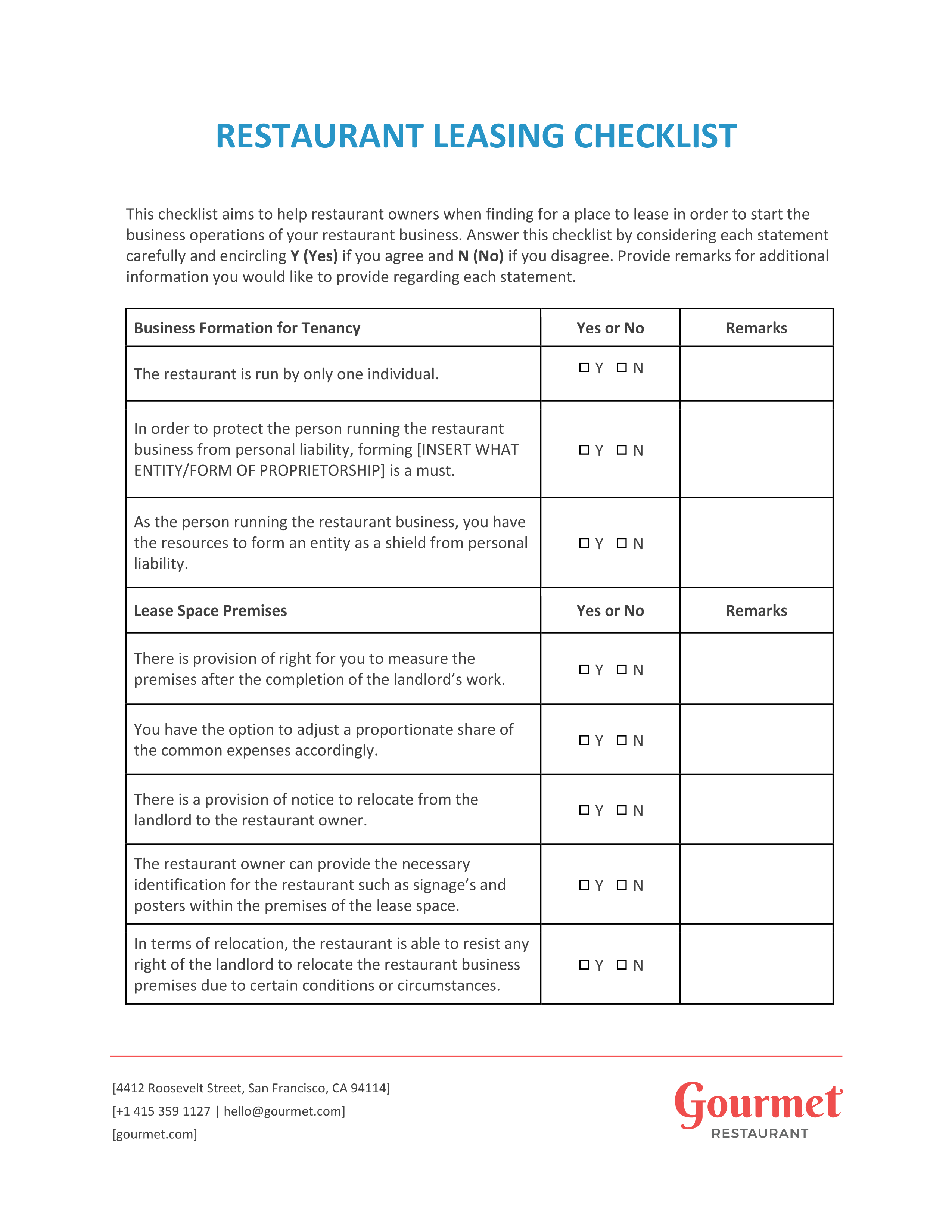 RESTAURANT LEASING CHECKLIST

This checklist aims to help restaurant owners when finding for a place to lease in order to start the business operations of your restaurant business. Answer this checklist by considering each statement carefully and encircling **Y (Yes)** if you agree and **N (No)** if you disagree. Provide remarks for additional information you would like to provide regarding each statement.

| Business Formation for Tenancy | Yes or No | Remarks |
|---|---|---|
| The restaurant is run by only one individual. | ☐ Y ☐ N | |
| In order to protect the person running the restaurant business from personal liability, forming [INSERT WHAT ENTITY/FORM OF PROPRIETORSHIP] is a must. | ☐ Y ☐ N | |
| As the person running the restaurant business, you have the resources to form an entity as a shield from personal liability. | ☐ Y ☐ N | |
| **Lease Space Premises** | **Yes or No** | **Remarks** |
| There is provision of right for you to measure the premises after the completion of the landlord's work. | ☐ Y ☐ N | |
| You have the option to adjust a proportionate share of the common expenses accordingly. | ☐ Y ☐ N | |
| There is a provision of notice to relocate from the landlord to the restaurant owner. | ☐ Y ☐ N | |
| The restaurant owner can provide the necessary identification for the restaurant such as signage's and posters within the premises of the lease space. | ☐ Y ☐ N | |
| In terms of relocation, the restaurant is able to resist any right of the landlord to relocate the restaurant business premises due to certain conditions or circumstances. | ☐ Y ☐ N | |

[4412 Roosevelt Street, San Francisco, CA 94114]
[+1 415 359 1127 | hello@gourmet.com]
[gourmet.com]

Gourmet
RESTAURANT